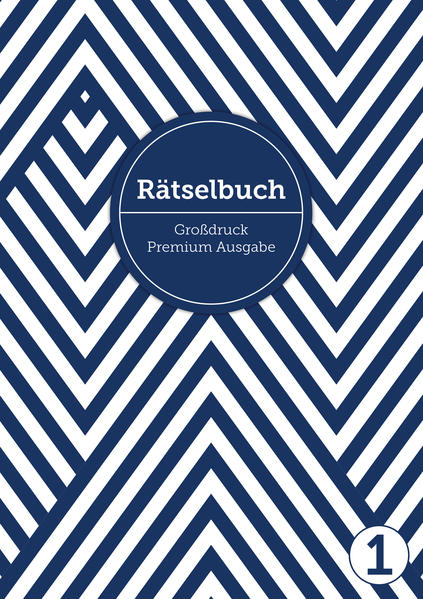 Rätselbuch

Großdruck
Premium Ausgabe

1